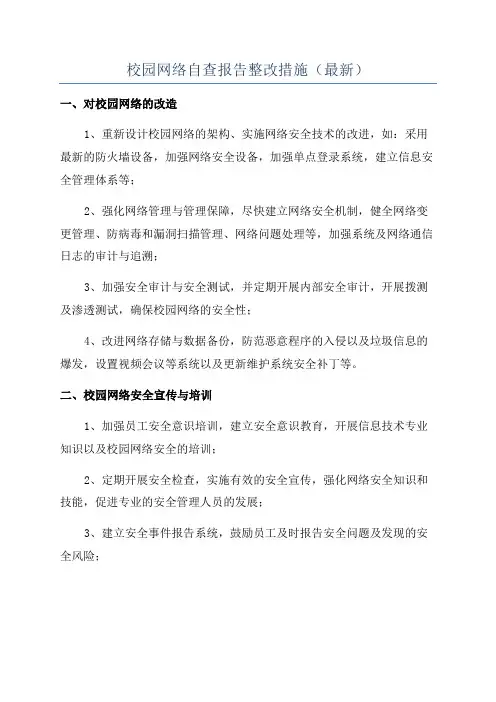 校园网络自查报告整改措施（最新）

一、对校园网络的改造

1、重新设计校园网络的架构、实施网络安全技术的改进，如：采用最新的防火墙设备，加强网络安全设备，加强单点登录系统，建立信息安全管理体系等；

2、强化网络管理与管理保障，尽快建立网络安全机制，健全网络变更管理、防病毒和漏洞扫描管理、网络问题处理等，加强系统及网络通信日志的审计与追溯；

3、加强安全审计与安全测试，并定期开展内部安全审计，开展拨测及渗透测试，确保校园网络的安全性；

4、改进网络存储与数据备份，防范恶意程序的入侵以及垃圾信息的爆发，设置视频会议等系统以及更新维护系统安全补丁等。

二、校园网络安全宣传与培训

1、加强员工安全意识培训，建立安全意识教育，开展信息技术专业知识以及校园网络安全的培训；

2、定期开展安全检查，实施有效的安全宣传，强化网络安全知识和技能，促进专业的安全管理人员的发展；

3、建立安全事件报告系统，鼓励员工及时报告安全问题及发现的安全风险；